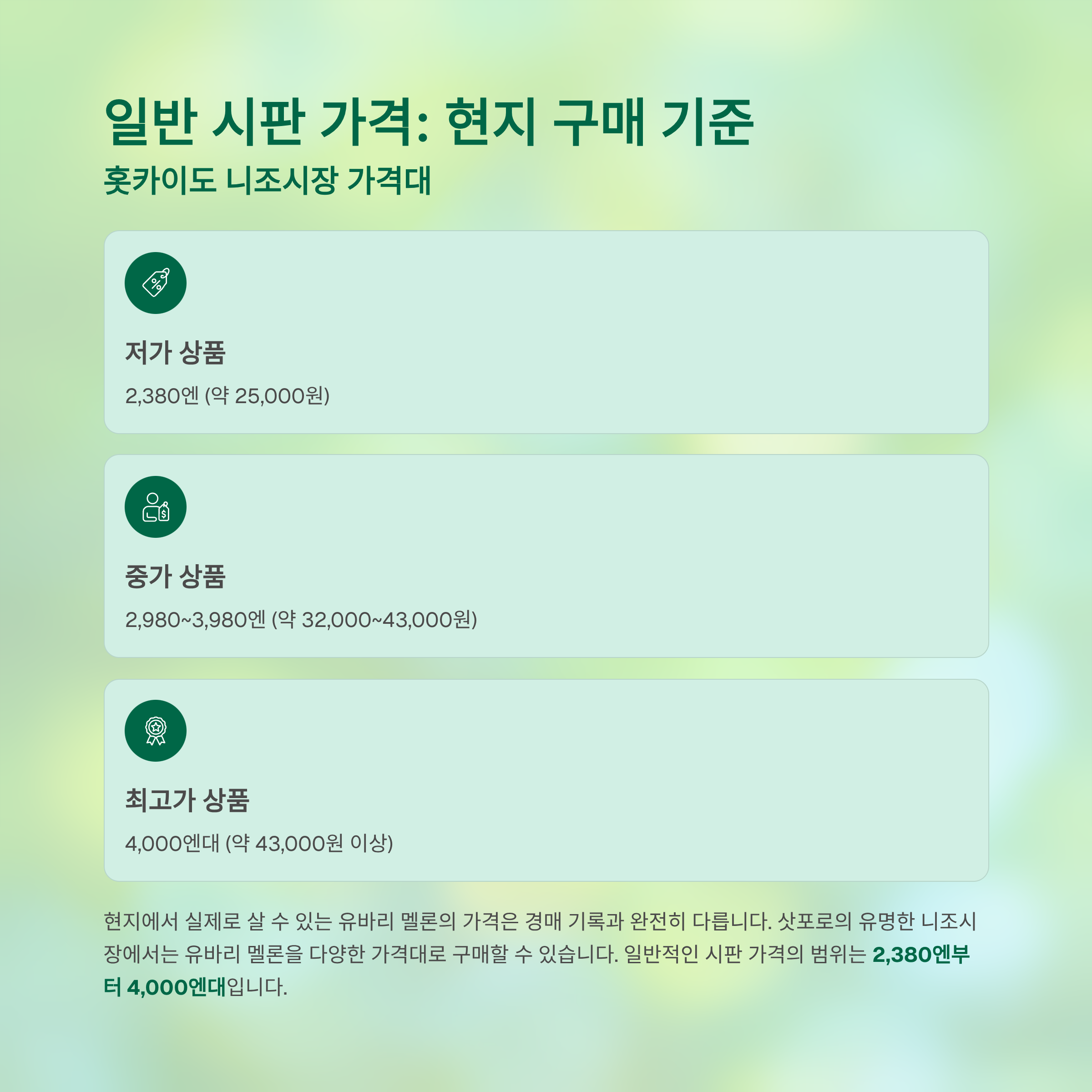 일반 시판 가격: 현지 구매 기준

홋카이도 니조시장 가격대

저가 상품

2,380엔 (약 25,000원)

중가 상품

2,980~3,980엔 (약 32,000~43,000원)

최고가 상품

4,000엔대 (약 43,000원 이상)

현지에서 실제로 살 수 있는 유바리 멜론의 가격은 경매 기록과 완전히 다릅니다. 삿포로의 유명한 니조시장에서는 유바리 멜론을 다양한 가격대로 구매할 수 있습니다. 일반적인 시판 가격의 범위는 2,380엔부터 4,000엔대입니다.